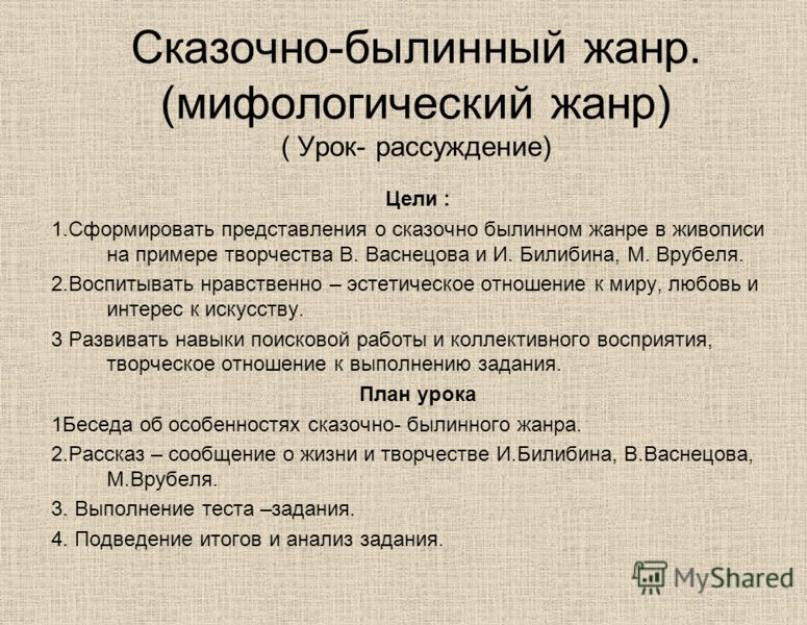 Сказочно-былинный жанр.
(мифологический жанр)
( Урок- рассуждение)

Цели :

1.Сформировать представления о сказочно былинном жанре в живописи на примере творчества В. Васнецова и И. Билибина, М. Врубеля.

2.Воспитывать нравственно – эстетическое отношение к миру, любовь и интерес к искусству.

3 Развивать навыки поисковой работы и коллективного восприятия, творческое отношение к выполнению задания.

План урока

1Беседа об особенностях сказочно- былинного жанра.

2.Рассказ – сообщение о жизни и творчестве И.Билибина, В.Васнецова, М.Врубеля.

3. Выполнение теста –задания.

4. Подведение итогов и анализ задания.

MyShared